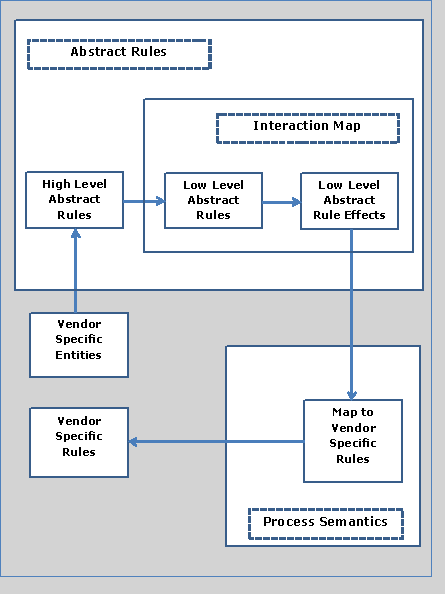 Abstract Rules

Interaction Map

High Level Abstract Rules

Low Level Abstract Rules

Low Level Abstract Rule Effects

Vendor Specific Entities

Vendor Specific Rules

Map to Vendor Specific Rules

Process Semantics